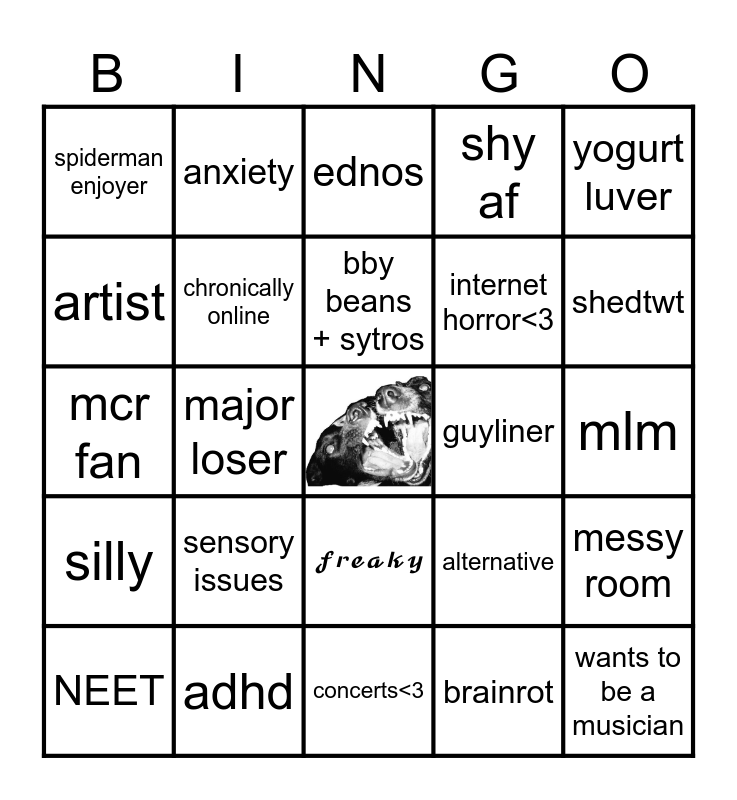 | B | I | N | G | O |
|---|---|---|---|---|
| spiderman enjoyer | anxiety | ednos | shy af | yogurt luver |
| artist | chronically online | bby beans + sytros | internet horror<3 | shedtwt |
| mcr fan | major loser | | guyliner | mlm |
| silly | sensory issues | freaky | alternative | messy room |
| NEET | adhd | concerts<3 | brainrot | wants to be a musician |